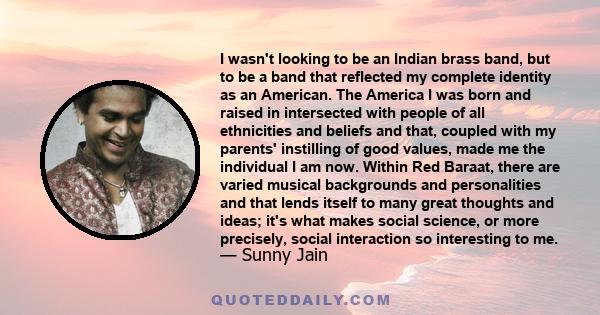 I wasn't looking to be an Indian brass band, but to be a band that reflected my complete identity as an American. The America I was born and raised in intersected with people of all ethnicities and beliefs and that, coupled with my parents' instilling of good values, made me the individual I am now. Within Red Baraat, there are varied musical backgrounds and personalities and that lends itself to many great thoughts and ideas; it's what makes social science, or more precisely, social interaction so interesting to me.
— Sunny Jain

QUOTEDDAILY.COM